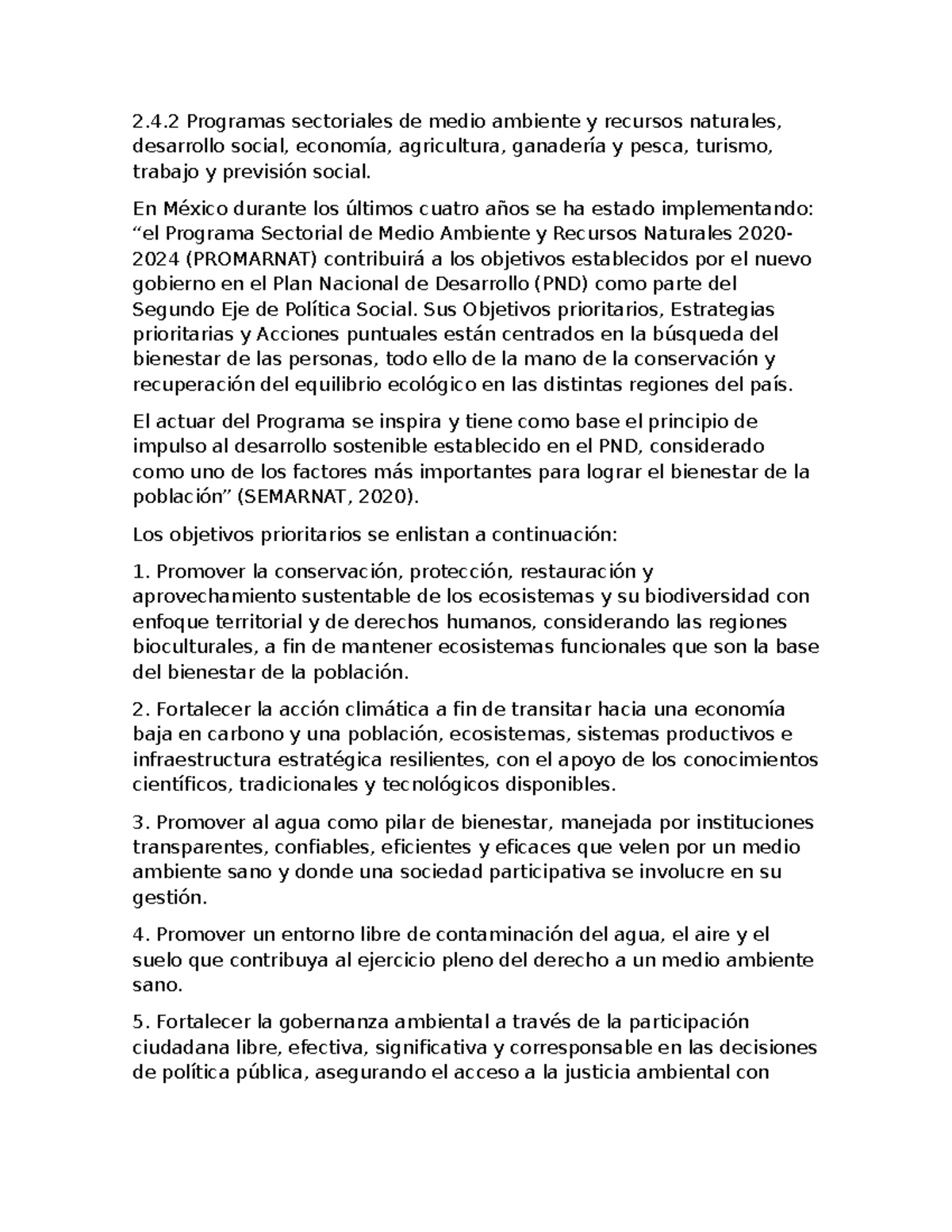 2.4.2 Programas sectoriales de medio ambiente y recursos naturales, desarrollo social, economía, agricultura, ganadería y pesca, turismo, trabajo y previsión social.

En México durante los últimos cuatro años se ha estado implementando: “el Programa Sectorial de Medio Ambiente y Recursos Naturales 2020-2024 (PROMARNAT) contribuirá a los objetivos establecidos por el nuevo gobierno en el Plan Nacional de Desarrollo (PND) como parte del Segundo Eje de Política Social. Sus Objetivos prioritarios, Estrategias prioritarias y Acciones puntuales están centrados en la búsqueda del bienestar de las personas, todo ello de la mano de la conservación y recuperación del equilibrio ecológico en las distintas regiones del país.

El actuar del Programa se inspira y tiene como base el principio de impulso al desarrollo sostenible establecido en el PND, considerado como uno de los factores más importantes para lograr el bienestar de la población” (SEMARNAT, 2020).

Los objetivos prioritarios se enlistan a continuación:

1. Promover la conservación, protección, restauración y aprovechamiento sustentable de los ecosistemas y su biodiversidad con enfoque territorial y de derechos humanos, considerando las regiones bioculturales, a fin de mantener ecosistemas funcionales que son la base del bienestar de la población.

2. Fortalecer la acción climática a fin de transitar hacia una economía baja en carbono y una población, ecosistemas, sistemas productivos e infraestructura estratégica resilientes, con el apoyo de los conocimientos científicos, tradicionales y tecnológicos disponibles.

3. Promover al agua como pilar de bienestar, manejada por instituciones transparentes, confiables, eficientes y eficaces que velen por un medio ambiente sano y donde una sociedad participativa se involucre en su gestión.

4. Promover un entorno libre de contaminación del agua, el aire y el suelo que contribuya al ejercicio pleno del derecho a un medio ambiente sano.

5. Fortalecer la gobernanza ambiental a través de la participación ciudadana libre, efectiva, significativa y corresponsable en las decisiones de política pública, asegurando el acceso a la justicia ambiental con